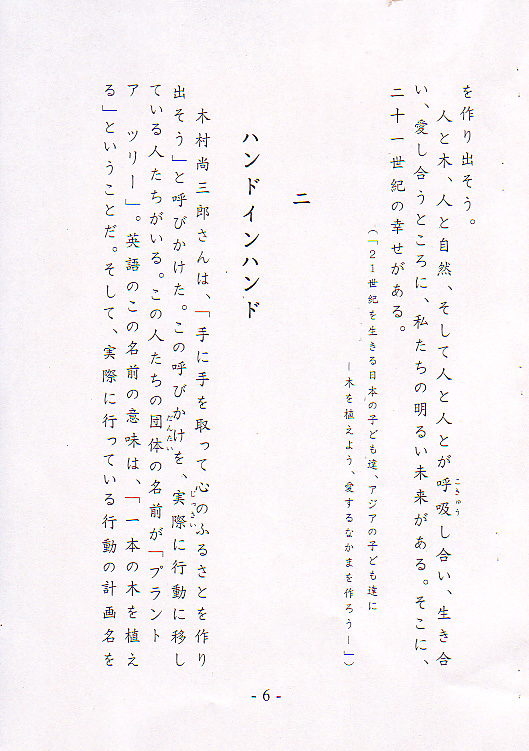 を作り出そう。

人と木、人と自然、そして人と人とが呼吸し合い、生き合い、愛し合うところに、私たちの明るい未来がある。そこに、二十一世紀の幸せがある。

（「21世紀を生きる日本の子ども達、アジアの子ども達に
―木を植えよう、愛するなかまを作ろう―」）

二

ハンドインハンド

木村尚三郎さんは、「手に手を取って心のふるさとを作り出そう」と呼びかけた。この呼びかけを、実際に行動に移している人たちがいる。この人たちの団体の名前が「プラント　ア　ツリー」。英語のこの名前の意味は、「一本の木を植える」ということだ。そして、実際に行っている行動の計画名を

- 6 -